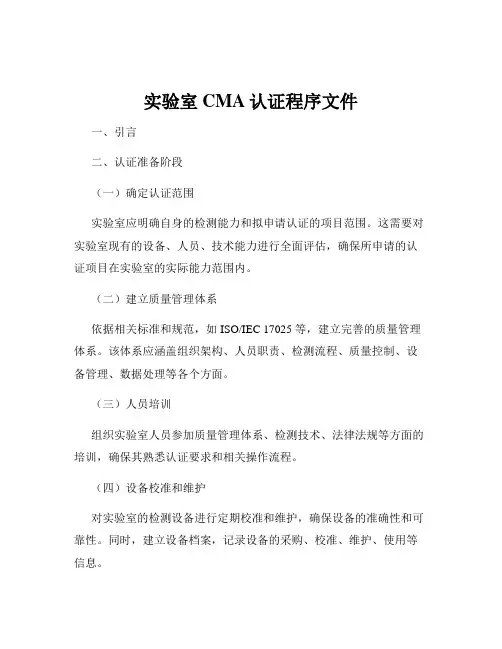 实验室 CMA 认证程序文件

一、引言

二、认证准备阶段

（一）确定认证范围

实验室应明确自身的检测能力和拟申请认证的项目范围。这需要对实验室现有的设备、人员、技术能力进行全面评估，确保所申请的认证项目在实验室的实际能力范围内。

（二）建立质量管理体系

依据相关标准和规范，如 ISO/IEC 17025 等，建立完善的质量管理体系。该体系应涵盖组织架构、人员职责、检测流程、质量控制、设备管理、数据处理等各个方面。

（三）人员培训

组织实验室人员参加质量管理体系、检测技术、法律法规等方面的培训，确保其熟悉认证要求和相关操作流程。

（四）设备校准和维护

对实验室的检测设备进行定期校准和维护，确保设备的准确性和可靠性。同时，建立设备档案，记录设备的采购、校准、维护、使用等信息。